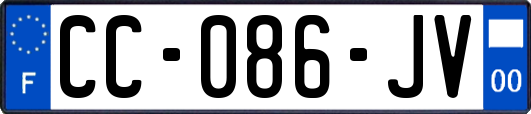 F
CC-086-JV
00